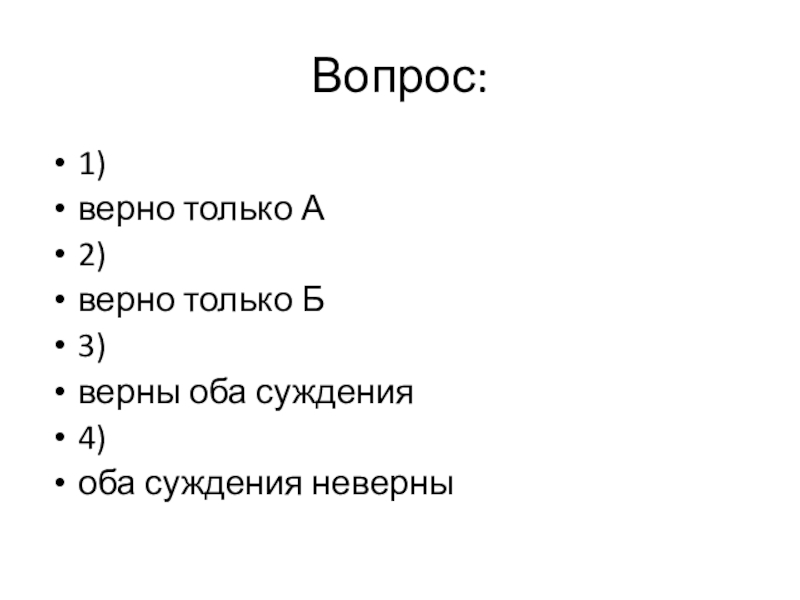 Вопрос:

• 1)
• верно только А
• 2)
• верно только Б
• 3)
• верны оба суждения
• 4)
• оба суждения неверны